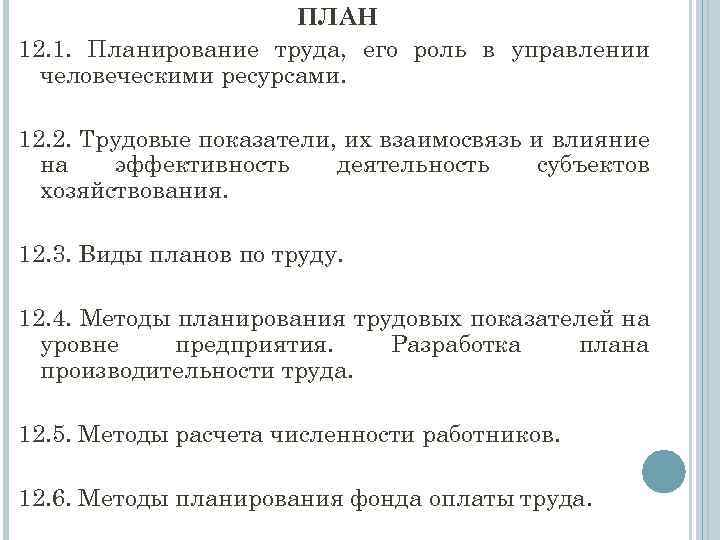 ПЛАН

12.1. Планирование труда, его роль в управлении человеческими ресурсами.

12.2. Трудовые показатели, их взаимосвязь и влияние на эффективность деятельность субъектов хозяйствования.

12.3. Виды планов по труду.

12.4. Методы планирования трудовых показателей на уровне предприятия. Разработка плана производительности труда.

12.5. Методы расчета численности работников.

12.6. Методы планирования фонда оплаты труда.